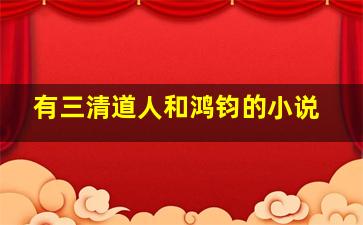 有三清道人和鸿钧的小说